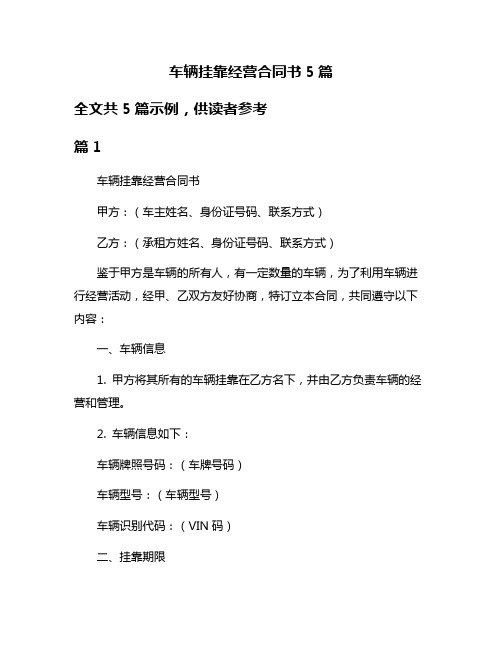 车辆挂靠经营合同书 5 篇

全文共 5 篇示例，供读者参考

篇 1

车辆挂靠经营合同书

甲方：（车主姓名、身份证号码、联系方式）

乙方：（承租方姓名、身份证号码、联系方式）

鉴于甲方是车辆的所有人，有一定数量的车辆，为了利用车辆进行经营活动，经甲、乙双方友好协商，特订立本合同，共同遵守以下内容：

一、车辆信息

1. 甲方将其所有的车辆挂靠在乙方名下，并由乙方负责车辆的经营和管理。

2. 车辆信息如下：

车辆牌照号码：（车牌号码）

车辆型号：（车辆型号）

车辆识别代码：（VIN 码）

二、挂靠期限